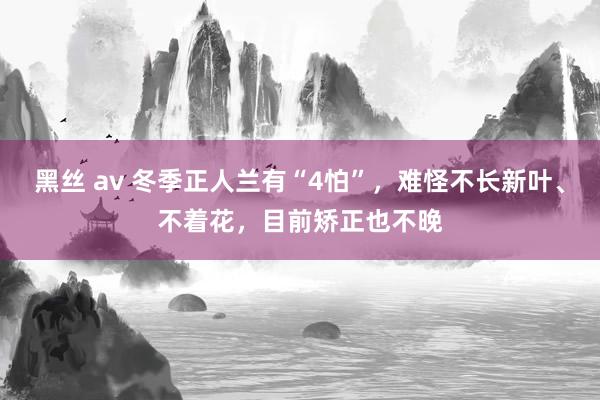 黑丝 av 冬季正人兰有“4怕”，难怪不长新叶、不着花，目前矫正也不晚